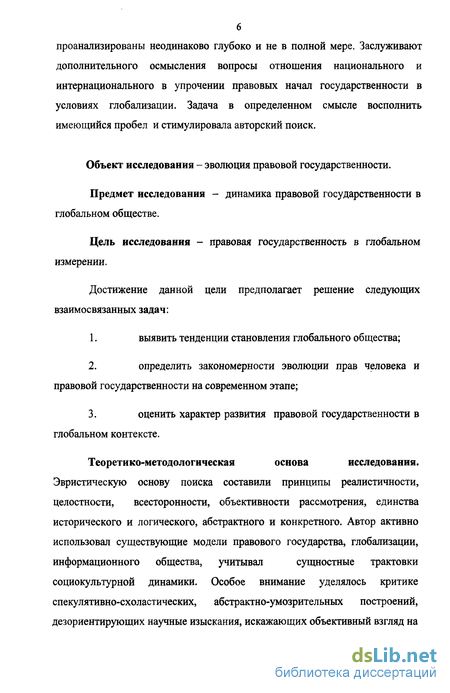 6

проанализированы неодинаково глубоко и не в полной мере. Заслуживают дополнительного осмысления вопросы отношения национального и интернационального в упрочении правовых начал государственности в условиях глобализации. Задача в определенном смысле восполнить имеющийся пробел и стимулировала авторский поиск.

Объект исследования – эволюция правовой государственности.

Предмет исследования – динамика правовой государственности в глобальном обществе.

Цель исследования – правовая государственность в глобальном измерении.

Достижение данной цели предполагает решение следующих взаимосвязанных задач:

1. выявить тенденции становления глобального общества;

2. определить закономерности эволюции прав человека и правовой государственности на современном этапе;

3. оценить характер развития правовой государственности в глобальном контексте.

Теоретико-методологическая основа исследования. Эвристическую основу поиска составили принципы реалистичности, целостности, всесторонности, объективности рассмотрения, единства исторического и логического, абстрактного и конкретного. Автор активно использовал существующие модели правового государства, глобализации, информационного общества, учитывал сущностные трактовки социокультурной динамики. Особое внимание уделялось критике спекулятивно-схоластических, абстрактно-умозрительных построений, дезориентирующих научные изыскания, искажающих объективный взгляд на

dsLib.net
библиотека диссертаций